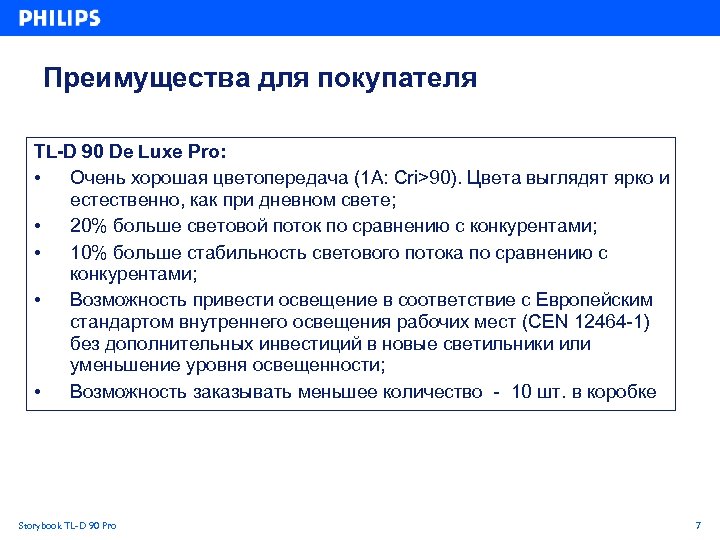 PHILIPS

Преимущества для покупателя

TL-D 90 De Luxe Pro:

• Очень хорошая цветопередача (1A: Cri>90). Цвета выглядят ярко и естественно, как при дневном свете;
• 20% больше световой поток по сравнению с конкурентами;
• 10% больше стабильность светового потока по сравнению с конкурентами;
• Возможность привести освещение в соответствие с Европейским стандартом внутреннего освещения рабочих мест (CEN 12464-1) без дополнительных инвестиций в новые светильники или уменьшение уровня освещенности;
• Возможность заказывать меньшее количество - 10 шт. в коробке

Storybook TL-D 90 Pro

7